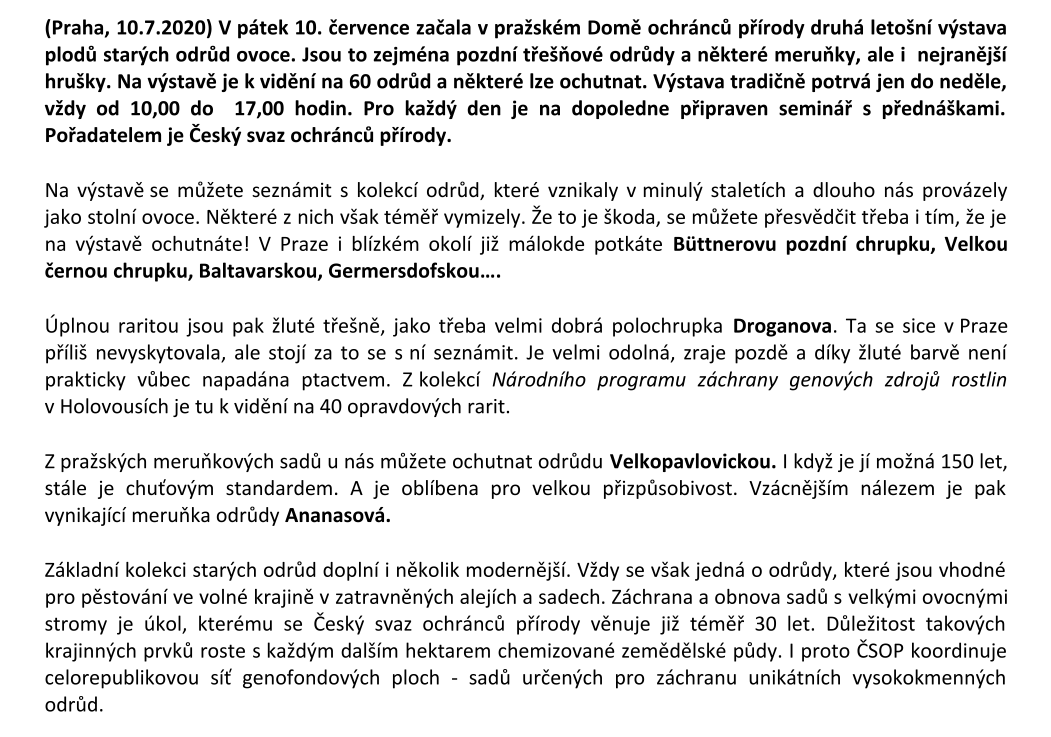 (Praha, 10.7.2020) V pátek 10. července začala v pražském Domě ochránců přírody druhá letošní výstava plodů starých odrůd ovoce. Jsou to zejména pozdní třešňové odrůdy a některé meruňky, ale i nejranější hrušky. Na výstavě je k vidění na 60 odrůd a některé lze ochutnat. Výstava tradičně potrvá jen do neděle, vždy od 10,00 do 17,00 hodin. Pro každý den je na dopoledne připraven seminář s přednáškami. Pořadatelem je Český svaz ochránců přírody.

Na výstavě se můžete seznámit s kolekcí odrůd, které vznikaly v minulý staletích a dlouho nás provázely jako stolní ovoce. Některé z nich však téměř vymizely. Že to je škoda, se můžete přesvědčit třeba i tím, že je na výstavě ochutnáte! V Praze i blízkém okolí již málokde potkáte Büttnerovu pozdní chrupku, Velkou černou chrupku, Baltavarskou, Germersdofskou….

Úplnou raritou jsou pak žluté třešně, jako třeba velmi dobrá polochrupka Droganova. Ta se sice v Praze příliš nevyskytovala, ale stojí za to se s ní seznámit. Je velmi odolná, zraje pozdě a díky žluté barvě není prakticky vůbec napadána ptactvem. Z kolekcí Národního programu záchrany genových zdrojů rostlin v Holovousích je tu k vidění na 40 opravdových rarit.

Z pražských meruňkových sadů u nás můžete ochutnat odrůdu Velkopavlovickou. I když je jí možná 150 let, stále je chuťovým standardem. A je oblíbena pro velkou přizpůsobivost. Vzácnějším nálezem je pak vynikající meruňka odrůdy Ananasová.

Základní kolekci starých odrůd doplní i několik modernější. Vždy se však jedná o odrůdy, které jsou vhodné pro pěstování ve volné krajině v zatravněných alejích a sadech. Záchrana a obnova sadů s velkými ovocnými stromy je úkol, kterému se Český svaz ochránců přírody věnuje již téměř 30 let. Důležitost takových krajinných prvků roste s každým dalším hektarem chemizované zemědělské půdy. I proto ČSOP koordinuje celorepublikovou síť genofondových ploch - sadů určených pro záchranu unikátních vysokokmenných odrůd.